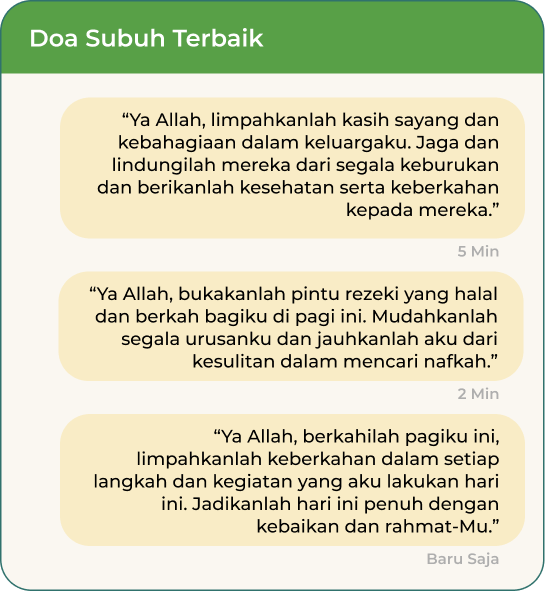 Doa Subuh Terbaik

“Ya Allah, limpahkanlah kasih sayang dan kebahagiaan dalam keluargaku. Jaga dan lindungilah mereka dari segala keburukan dan berikanlah kesehatan serta keberkahan kepada mereka.”

5 Min

“Ya Allah, bukakanlah pintu rezeki yang halal dan berkah bagiku di pagi ini. Mudahkanlah segala urusanku dan jauhkanlah aku dari kesulitan dalam mencari nafkah.”

2 Min

“Ya Allah, berkahilah pagiku ini, limpahkanlah keberkahan dalam setiap langkah dan kegiatan yang aku lakukan hari ini. Jadikanlah hari ini penuh dengan kebaikan dan rahmat-Mu.”

Baru Saja